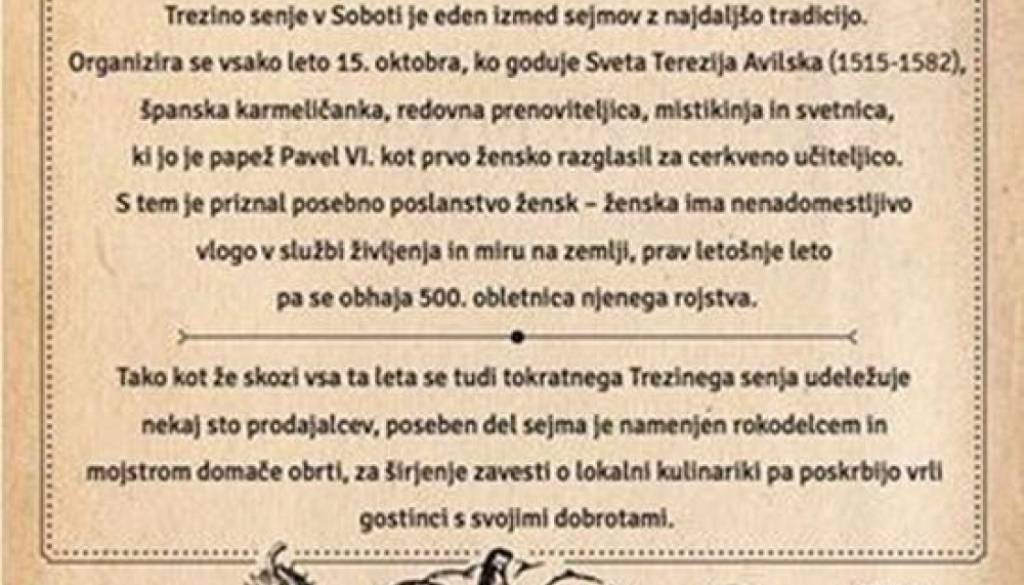 Trezino senje v Soboti je eden izmed sejmov z najdaljšo tradicijo. Organizira se vsako leto 15. oktobra, ko goduje Sveta Terezija Avilska (1515-1582), španska karmeličanka, redovna prenoviteljica, mistikinja in svetnica, ki jo je papež Pavel VI. kot prvo žensko razglasil za cerkveno učiteljico. S tem je priznal posebno poslanstvo žensk – ženska ima nenadomestljivo vlogo v službi življenja in miru na zemlji, prav letošnje leto pa se obhaja 500. obletnica njenega rojstva.

Tako kot že skozi vsa ta leta se tudi tokratnega Trezinega senja udeležuje nekaj sto prodajalcev, poseben del sejma je namenjen rokodelcem in mojstrom domače obrti, za širjenje zavesti o lokalni kulinariki pa poskrbijo vrli gostinci s svojimi dobrotami.